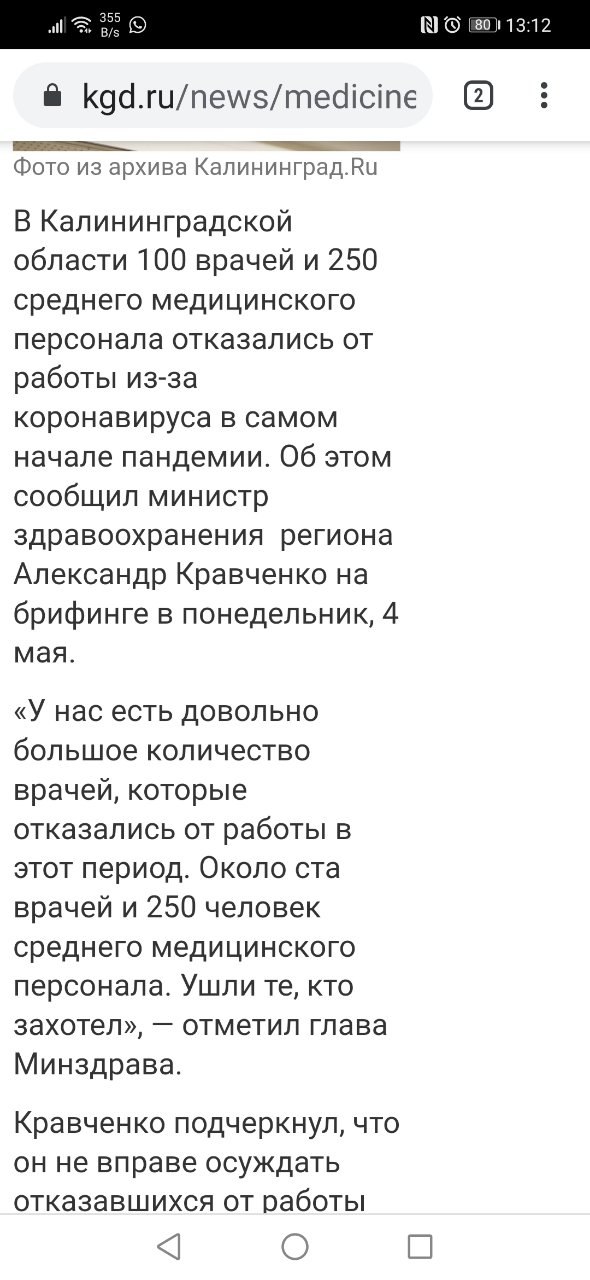 355 B/s 80 13:12

kgd.ru/news/medicine

2

Фото из архива Калининград.Ru

В Калининградской области 100 врачей и 250 среднего медицинского персонала отказались от работы из-за коронавируса в самом начале пандемии. Об этом сообщил министр здравоохранения региона Александр Кравченко на брифинге в понедельник, 4 мая.

«У нас есть довольно большое количество врачей, которые отказались от работы в этот период. Около ста врачей и 250 человек среднего медицинского персонала. Ушли те, кто захотел», — отметил глава Минздрава.

Кравченко подчеркнул, что он не вправе осуждать отказавшихся от работы